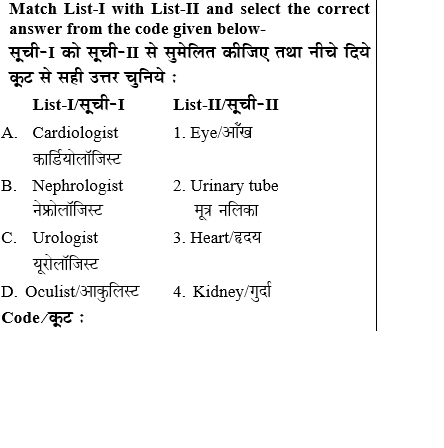 Match List-I with List-II and select the correct answer from the code given below-

सूची-I को सूची-II से सुमेलित कीजिए तथा नीचे दिये कूट से सही उत्तर चुनिये :

| | List-I/सूची-I | List-II/सूची-II |
|---|---|---|
| A. | Cardiologist कार्डियोलॉजिस्ट | 1. Eye/आँख |
| B. | Nephrologist नेफ्रोलॉजिस्ट | 2. Urinary tube मूत्र नलिका |
| C. | Urologist यूरोलॉजिस्ट | 3. Heart/हृदय |
| D. | Oculist/आकुलिस्ट | 4. Kidney/गुर्दा |

Code/कूट :